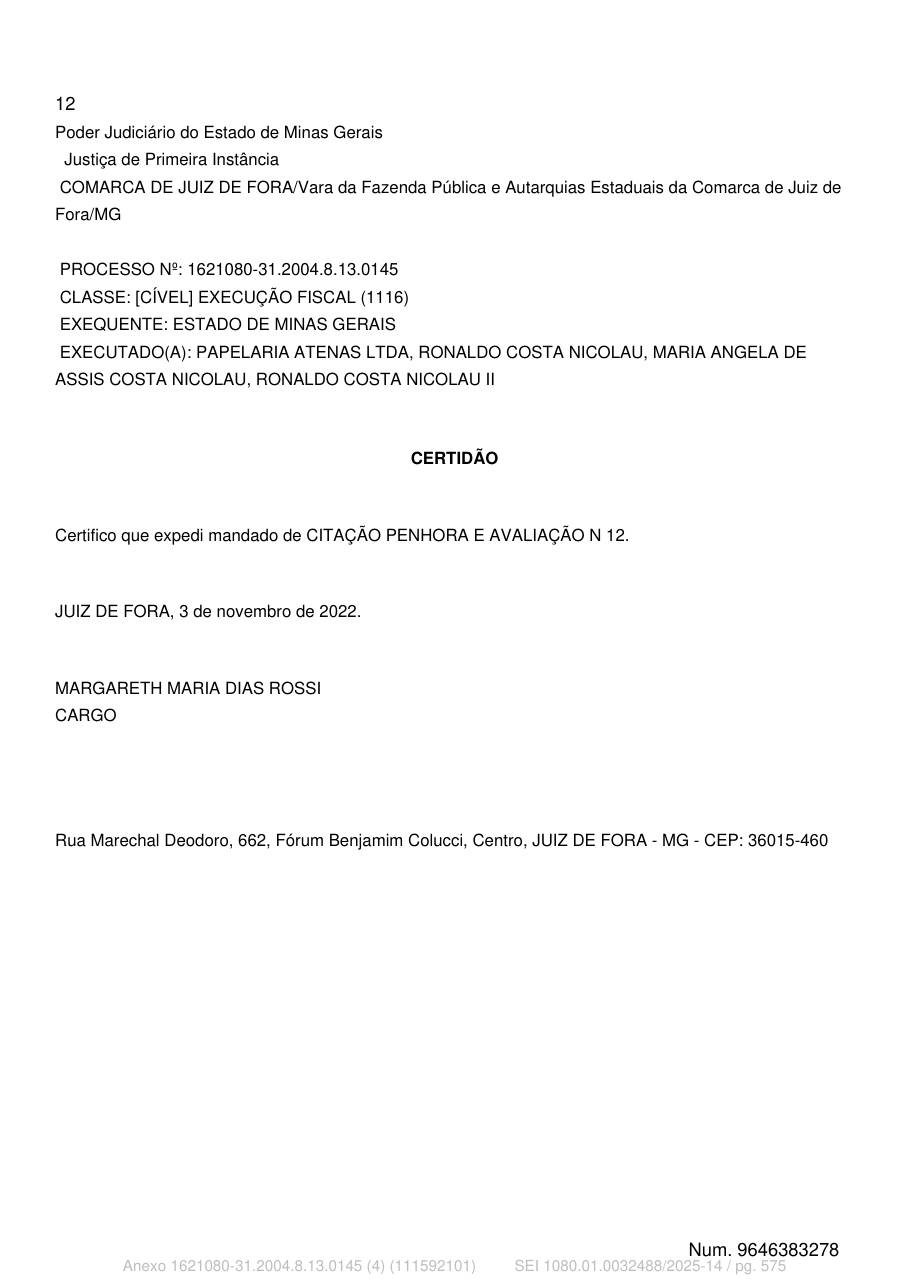 12
Poder Judiciário do Estado de Minas Gerais
Justiça de Primeira Instância
COMARCA DE JUIZ DE FORA/Vara da Fazenda Pública e Autarquias Estaduais da Comarca de Juiz de Fora/MG

PROCESSO Nº: 1621080-31.2004.8.13.0145
CLASSE: [CÍVEL] EXECUÇÃO FISCAL (1116)
EXEQUENTE: ESTADO DE MINAS GERAIS
EXECUTADO(A): PAPELARIA ATENAS LTDA, RONALDO COSTA NICOLAU, MARIA ANGELA DE ASSIS COSTA NICOLAU, RONALDO COSTA NICOLAU II

CERTIDÃO

Certifico que expedi mandado de CITAÇÃO PENHORA E AVALIAÇÃO N 12.

JUIZ DE FORA, 3 de novembro de 2022.

MARGARETH MARIA DIAS ROSSI
CARGO

Rua Marechal Deodoro, 662, Fórum Benjamim Colucci, Centro, JUIZ DE FORA - MG - CEP: 36015-460

Num. 9646383278
Anexo 1621080-31.2004.8.13.0145 (4) (111592101) SEI 1080.01.0032488/2025-14 / pg. 575